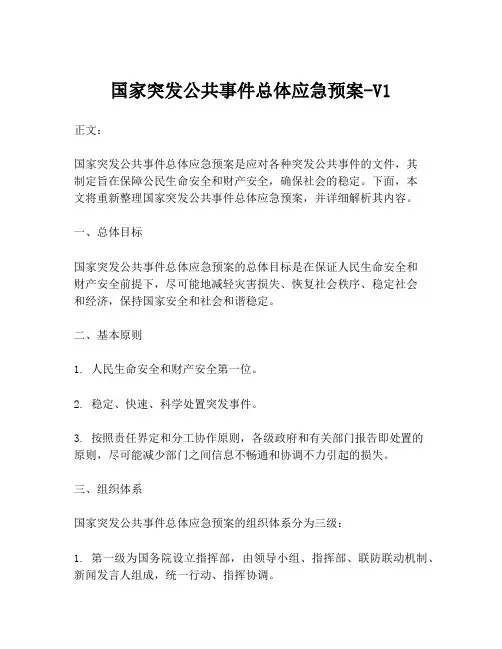 国家突发公共事件总体应急预案-V1

正文：

国家突发公共事件总体应急预案是应对各种突发公共事件的文件，其制定旨在保障公民生命安全和财产安全，确保社会的稳定。下面，本文将重新整理国家突发公共事件总体应急预案，并详细解析其内容。

一、总体目标

国家突发公共事件总体应急预案的总体目标是在保证人民生命安全和财产安全前提下，尽可能地减轻灾害损失、恢复社会秩序、稳定社会和经济，保持国家安全和社会和谐稳定。

二、基本原则

1. 人民生命安全和财产安全第一位。

2. 稳定、快速、科学处置突发事件。

3. 按照责任界定和分工协作原则，各级政府和有关部门报告即处置的原则，尽可能减少部门之间信息不畅通和协调不力引起的损失。

三、组织体系

国家突发公共事件总体应急预案的组织体系分为三级：

1. 第一级为国务院设立指挥部，由领导小组、指挥部、联防联动机制、新闻发言人组成，统一行动、指挥协调。